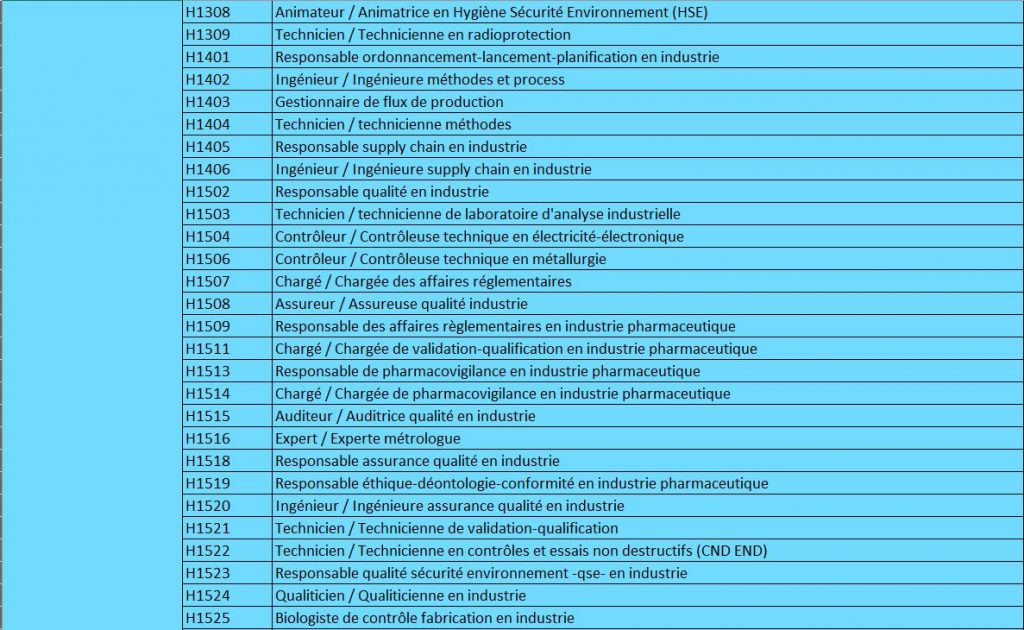 | | | |
|---|---|---|
| | H1308 | Animateur / Animatrice en Hygiène Sécurité Environnement (HSE) |
| | H1309 | Technicien / Technicienne en radioprotection |
| | H1401 | Responsable ordonnancement-lancement-planification en industrie |
| | H1402 | Ingénieur / Ingénieure méthodes et process |
| | H1403 | Gestionnaire de flux de production |
| | H1404 | Technicien / technicienne méthodes |
| | H1405 | Responsable supply chain en industrie |
| | H1406 | Ingénieur / Ingénieure supply chain en industrie |
| | H1502 | Responsable qualité en industrie |
| | H1503 | Technicien / technicienne de laboratoire d'analyse industrielle |
| | H1504 | Contrôleur / Contrôleuse technique en électricité-électronique |
| | H1506 | Contrôleur / Contrôleuse technique en métallurgie |
| | H1507 | Chargé / Chargée des affaires réglementaires |
| | H1508 | Assureur / Assureuse qualité industrie |
| | H1509 | Responsable des affaires règlementaires en industrie pharmaceutique |
| | H1511 | Chargé / Chargée de validation-qualification en industrie pharmaceutique |
| | H1513 | Responsable de pharmacovigilance en industrie pharmaceutique |
| | H1514 | Chargé / Chargée de pharmacovigilance en industrie pharmaceutique |
| | H1515 | Auditeur / Auditrice qualité en industrie |
| | H1516 | Expert / Experte métrologue |
| | H1518 | Responsable assurance qualité en industrie |
| | H1519 | Responsable éthique-déontologie-conformité en industrie pharmaceutique |
| | H1520 | Ingénieur / Ingénieure assurance qualité en industrie |
| | H1521 | Technicien / Technicienne de validation-qualification |
| | H1522 | Technicien / Technicienne en contrôles et essais non destructifs (CND END) |
| | H1523 | Responsable qualité sécurité environnement -qse- en industrie |
| | H1524 | Qualiticien / Qualiticienne en industrie |
| | H1525 | Biologiste de contrôle fabrication en industrie |